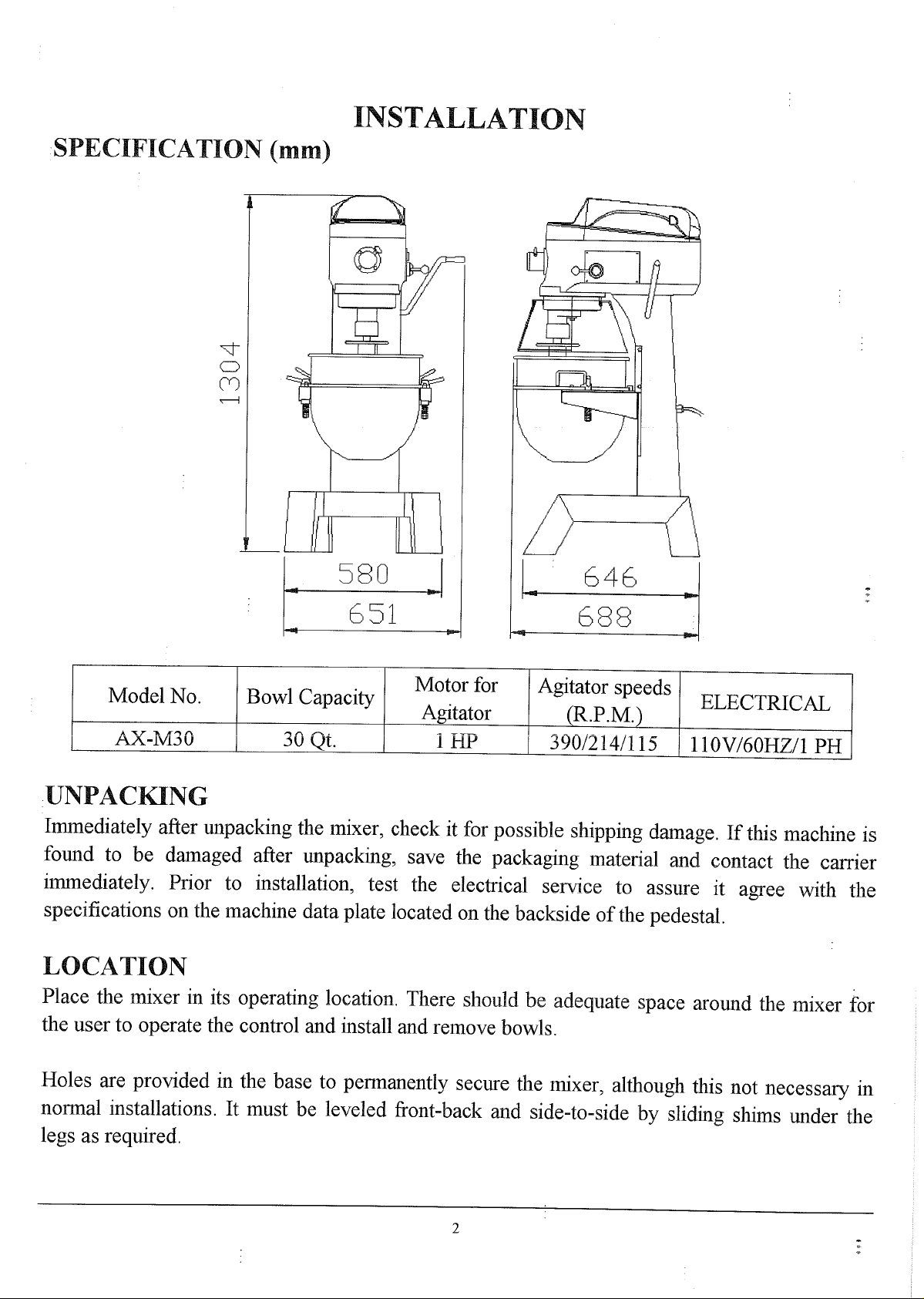 INSTALLATION

SPECIFICATION (mm)

1304

580

651

646

688

| Model No. | Bowl Capacity | Motor for Agitator | Agitator speeds (R.P.M.) | ELECTRICAL |
|---|---|---|---|---|
| AX-M30 | 30 Qt. | 1 HP | 390/214/115 | 110V/60HZ/1 PH |

UNPACKING

Immediately after unpacking the mixer, check it for possible shipping damage. If this machine is found to be damaged after unpacking, save the packaging material and contact the carrier immediately. Prior to installation, test the electrical service to assure it agree with the specifications on the machine data plate located on the backside of the pedestal.

LOCATION

Place the mixer in its operating location. There should be adequate space around the mixer for the user to operate the control and install and remove bowls.

Holes are provided in the base to permanently secure the mixer, although this not necessary in normal installations. It must be leveled front-back and side-to-side by sliding shims under the legs as required.

2